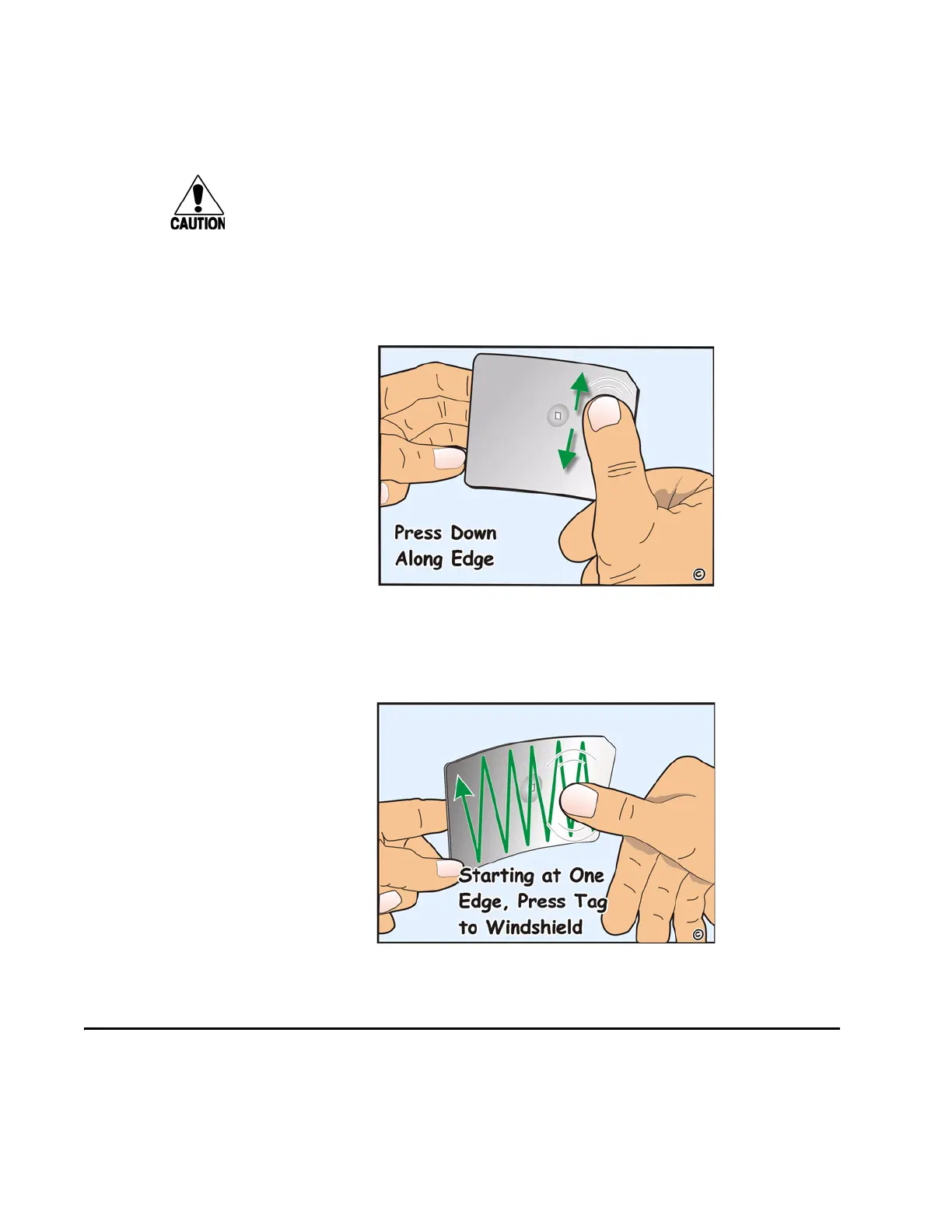 CAUTION

Press Down Along Edge

©

Starting at One Edge, Press Tag to Windshield

©